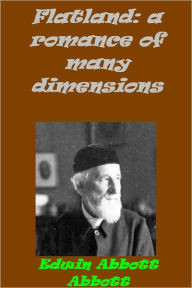 Flatland: a romance of many dimensions

Edwin Abbott Abbott